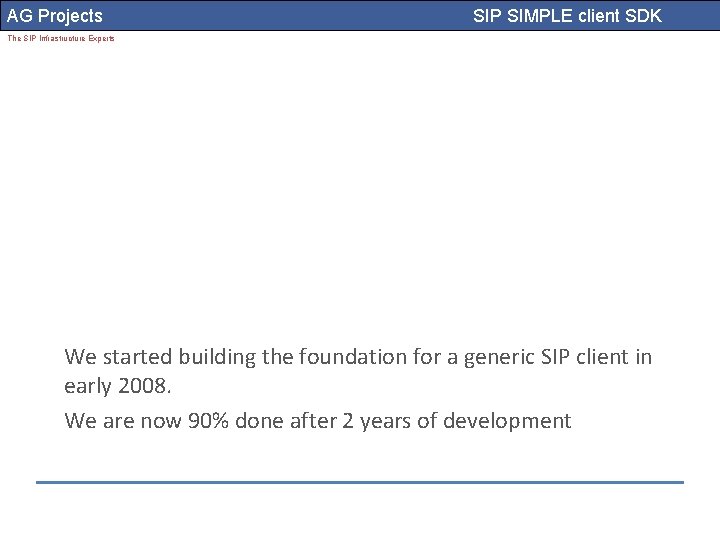 AG Projects

SIP SIMPLE client SDK

The SIP Infrastructure Experts

We started building the foundation for a generic SIP client in early 2008.

We are now 90% done after 2 years of development